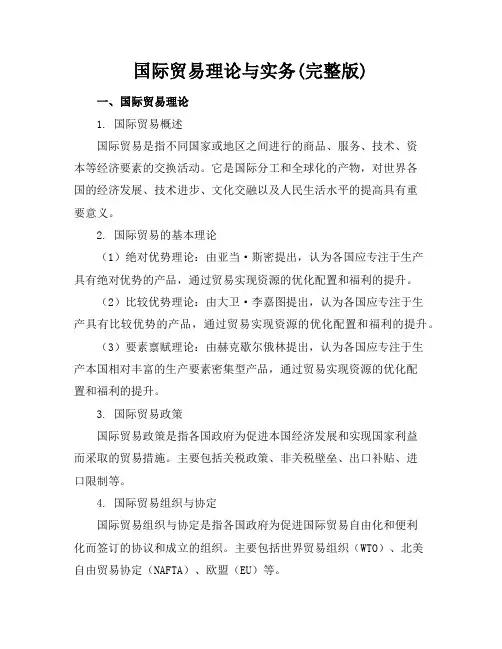 国际贸易理论与实务(完整版)

一、国际贸易理论

1. 国际贸易概述

国际贸易是指不同国家或地区之间进行的商品、服务、技术、资本等经济要素的交换活动。它是国际分工和全球化的产物，对世界各国的经济发展、技术进步、文化交融以及人民生活水平的提高具有重要意义。

2. 国际贸易的基本理论

（1）绝对优势理论：由亚当·斯密提出，认为各国应专注于生产具有绝对优势的产品，通过贸易实现资源的优化配置和福利的提升。

（2）比较优势理论：由大卫·李嘉图提出，认为各国应专注于生产具有比较优势的产品，通过贸易实现资源的优化配置和福利的提升。

（3）要素禀赋理论：由赫克歇尔俄林提出，认为各国应专注于生产本国相对丰富的生产要素密集型产品，通过贸易实现资源的优化配置和福利的提升。

3. 国际贸易政策

国际贸易政策是指各国政府为促进本国经济发展和实现国家利益而采取的贸易措施。主要包括关税政策、非关税壁垒、出口补贴、进口限制等。

4. 国际贸易组织与协定

国际贸易组织与协定是指各国政府为促进国际贸易自由化和便利化而签订的协议和成立的组织。主要包括世界贸易组织（WTO）、北美自由贸易协定（NAFTA）、欧盟（EU）等。